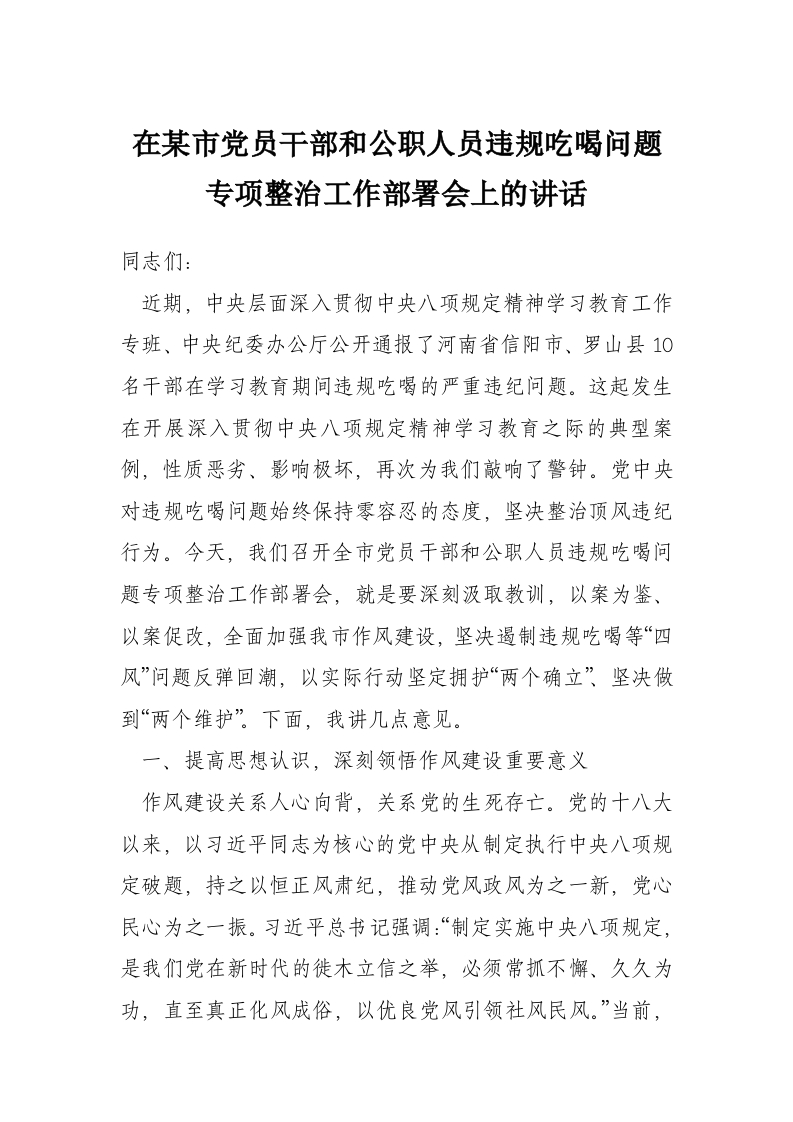 在某市党员干部和公职人员违规吃喝问题专项整治工作部署会上的讲话

同志们：

近期，中央层面深入贯彻中央八项规定精神学习教育工作专班、中央纪委办公厅公开通报了河南省信阳市、罗山县10名干部在学习教育期间违规吃喝的严重违纪问题。这起发生在开展深入贯彻中央八项规定精神学习教育之际的典型案例，性质恶劣、影响极坏，再次为我们敲响了警钟。党中央对违规吃喝问题始终保持零容忍的态度，坚决整治顶风违纪行为。今天，我们召开全市党员干部和公职人员违规吃喝问题专项整治工作部署会，就是要深刻汲取教训，以案为鉴、以案促改，全面加强我市作风建设，坚决遏制违规吃喝等“四风”问题反弹回潮，以实际行动坚定拥护“两个确立”、坚决做到“两个维护”。下面，我讲几点意见。

一、提高思想认识，深刻领悟作风建设重要意义

作风建设关系人心向背，关系党的生死存亡。党的十八大以来，以习近平同志为核心的党中央从制定执行中央八项规定破题，持之以恒正风肃纪，推动党风政风为之一新，党心民心为之一振。习近平总书记强调:“制定实施中央八项规定，是我们党在新时代的徙木立信之举，必须常抓不懈、久久为功，直至真正化风成俗，以优良党风引领社风民风。”当前，